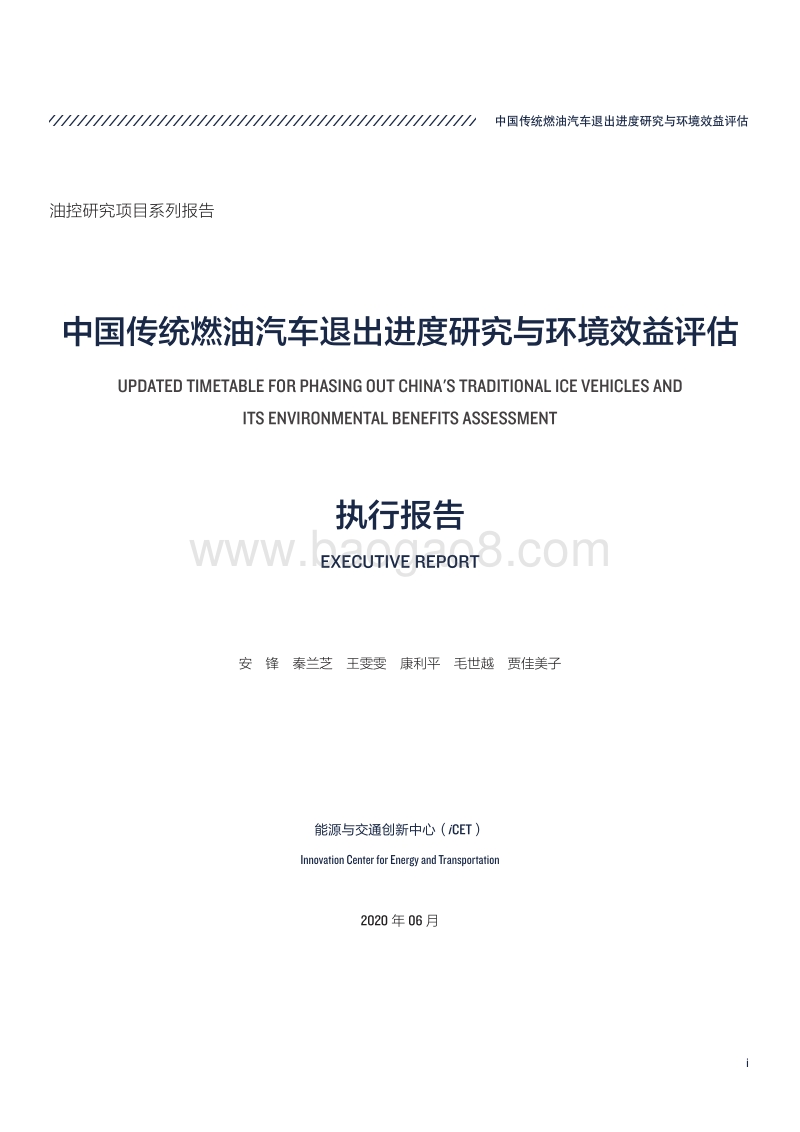 中国传统燃油汽车退出进度研究与环境效益评估

油控研究项目系列报告

中国传统燃油汽车退出进度研究与环境效益评估

UPDATED TIMETABLE FOR PHASING OUT CHINA'S TRADITIONAL ICE VEHICLES AND ITS ENVIRONMENTAL BENEFITS ASSESSMENT

执行报告

www.baogao8.com

EXECUTIVE REPORT

安 锋 秦兰芝 王雯雯 康利平 毛世越 贾佳美子

能源与交通创新中心（iCET）

Innovation Center for Energy and Transportation

2020 年 06 月

i